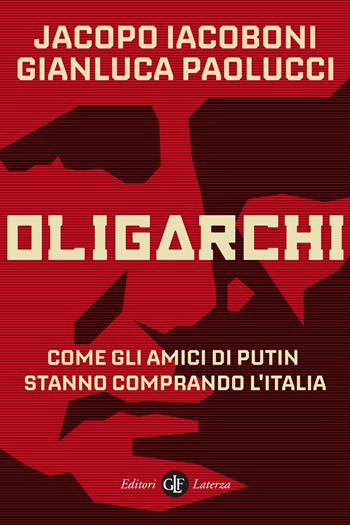 JACOPO IACOBONI
GIANLUCA PAOLUCCI

OLIGARCHI

COME GLI AMICI DI PUTIN
STANNO COMPRANDO L'ITALIA

Editori GLF Laterza